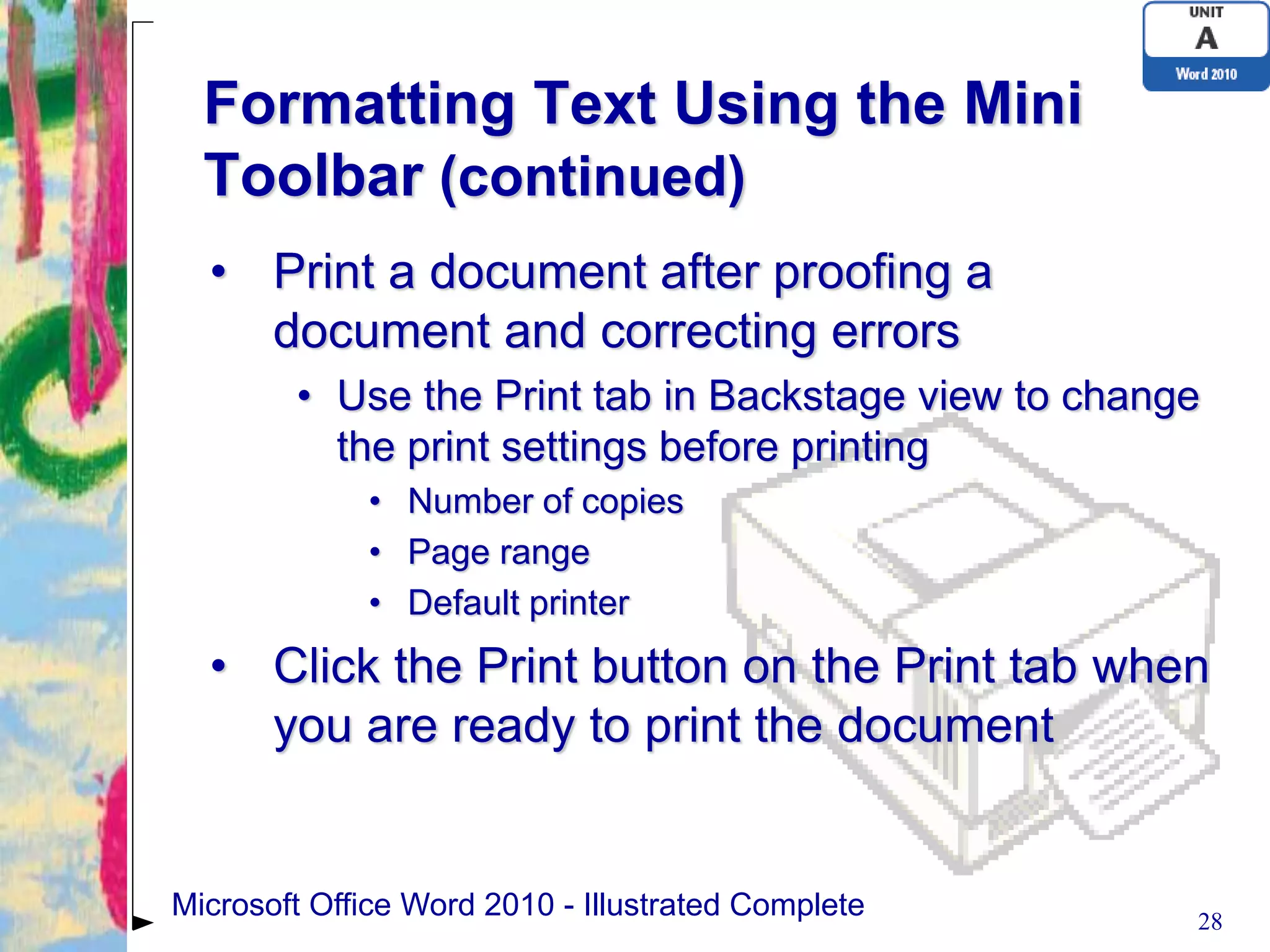 UNIT
A
Word 2010

Formatting Text Using the Mini Toolbar (continued)

• Print a document after proofing a document and correcting errors
  • Use the Print tab in Backstage view to change the print settings before printing
    • Number of copies
    • Page range
    • Default printer
• Click the Print button on the Print tab when you are ready to print the document

Microsoft Office Word 2010 - Illustrated Complete

28